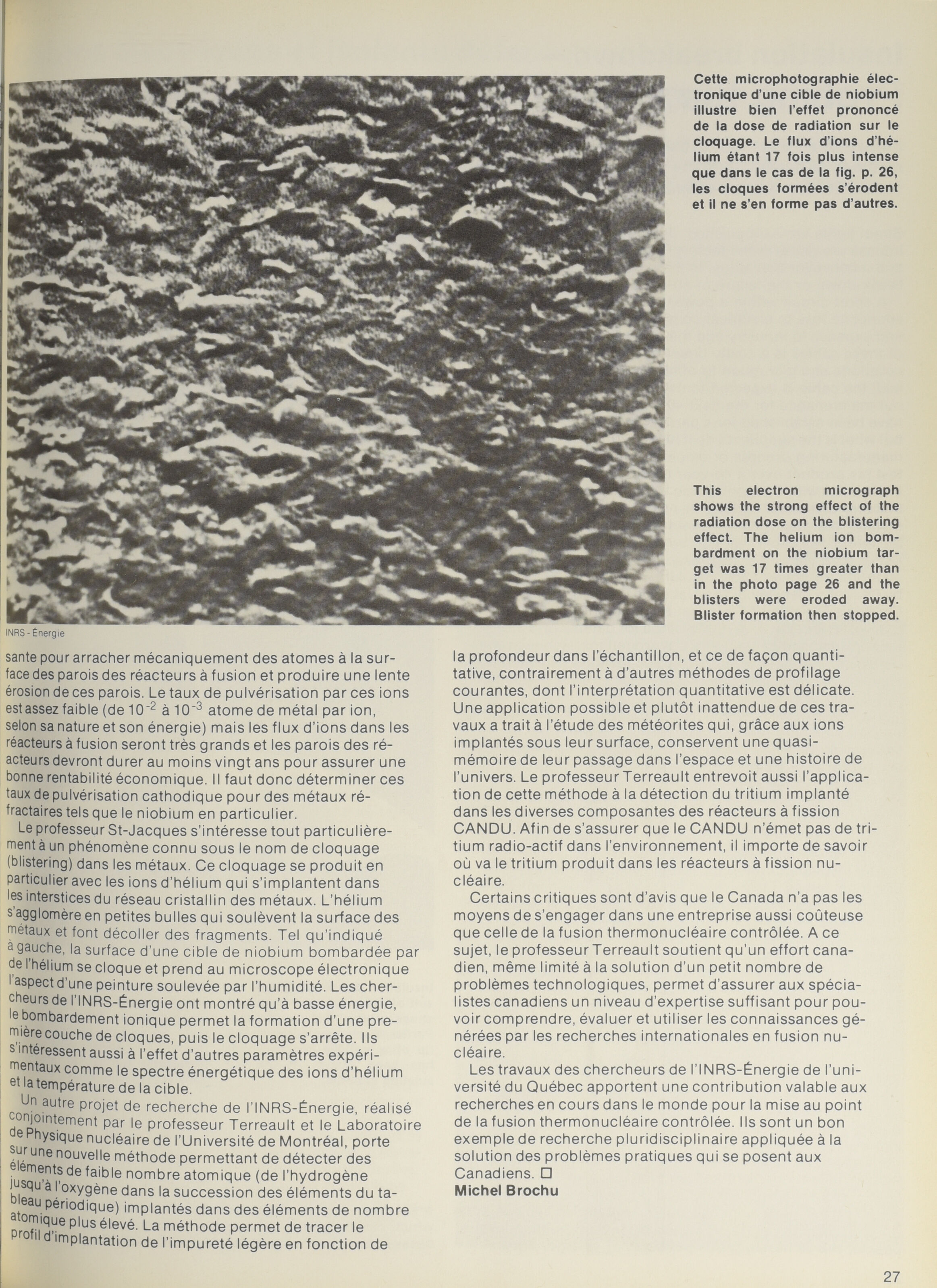 Cette microphotographie électronique d'une cible de niobium illustre bien l'effet prononcé de la dose de radiation sur le cloquage. Le flux d'ions d'hélium étant 17 fois plus intense que dans le cas de la fig. p. 26, les cloques formées s'érodent et il ne s'en forme pas d'autres.

This electron micrograph shows the strong effect of the radiation dose on the blistering effect. The helium ion bombardment on the niobium target was 17 times greater than in the photo page 26 and the blisters were eroded away. Blister formation then stopped.

INRS - Énergie

sante pour arracher mécaniquement des atomes à la surface des parois des réacteurs à fusion et produire une lente érosion de ces parois. Le taux de pulvérisation par ces ions est assez faible (de $10^{-2}$ à $10^{-3}$ atome de métal par ion, selon sa nature et son énergie) mais les flux d'ions dans les réacteurs à fusion seront très grands et les parois des réacteurs devront durer au moins vingt ans pour assurer une bonne rentabilité économique. Il faut donc déterminer ces taux de pulvérisation cathodique pour des métaux réfractaires tels que le niobium en particulier.

Le professeur St-Jacques s'intéresse tout particulièrement à un phénomène connu sous le nom de cloquage (blistering) dans les métaux. Ce cloquage se produit en particulier avec les ions d'hélium qui s'implantent dans les interstices du réseau cristallin des métaux. L'hélium s'agglomère en petites bulles qui soulèvent la surface des métaux et font décoller des fragments. Tel qu'indiqué à gauche, la surface d'une cible de niobium bombardée par de l'hélium se cloque et prend au microscope électronique l'aspect d'une peinture soulevée par l'humidité. Les chercheurs de l'INRS-Énergie ont montré qu'à basse énergie, le bombardement ionique permet la formation d'une première couche de cloques, puis le cloquage s'arrête. Ils s'intéressent aussi à l'effet d'autres paramètres expérimentaux comme le spectre énergétique des ions d'hélium et la température de la cible.

Un autre projet de recherche de l'INRS-Énergie, réalisé conjointement par le professeur Terreault et le Laboratoire de Physique nucléaire de l'Université de Montréal, porte sur une nouvelle méthode permettant de détecter des éléments de faible nombre atomique (de l'hydrogène jusqu'à l'oxygène dans la succession des éléments du tableau périodique) implantés dans des éléments de nombre atomique plus élevé. La méthode permet de tracer le profil d'implantation de l'impureté légère en fonction de la profondeur dans l'échantillon, et ce de façon quantitative, contrairement à d'autres méthodes de profilage courantes, dont l'interprétation quantitative est délicate. Une application possible et plutôt inattendue de ces travaux a trait à l'étude des météorites qui, grâce aux ions implantés sous leur surface, conservent une quasi-mémoire de leur passage dans l'espace et une histoire de l'univers. Le professeur Terreault entrevoit aussi l'application de cette méthode à la détection du tritium implanté dans les diverses composantes des réacteurs à fission CANDU. Afin de s'assurer que le CANDU n'émet pas de tritium radio-actif dans l'environnement, il importe de savoir où va le tritium produit dans les réacteurs à fission nucléaire.

Certains critiques sont d'avis que le Canada n'a pas les moyens de s'engager dans une entreprise aussi coûteuse que celle de la fusion thermonucléaire contrôlée. A ce sujet, le professeur Terreault soutient qu'un effort canadien, même limité à la solution d'un petit nombre de problèmes technologiques, permet d'assurer aux spécialistes canadiens un niveau d'expertise suffisant pour pouvoir comprendre, évaluer et utiliser les connaissances générées par les recherches internationales en fusion nucléaire.

Les travaux des chercheurs de l'INRS-Énergie de l'université du Québec apportent une contribution valable aux recherches en cours dans le monde pour la mise au point de la fusion thermonucléaire contrôlée. Ils sont un bon exemple de recherche pluridisciplinaire appliquée à la solution des problèmes pratiques qui se posent aux Canadiens. □
Michel Brochu

27